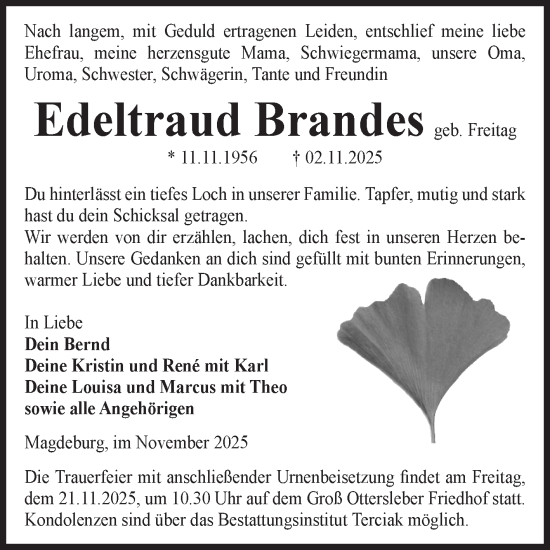 Nach langem, mit Geduld ertragenen Leiden, entschlief meine liebe Ehefrau, meine herzensgute Mama, Schwiegermama, unsere Oma, Uroma, Schwester, Schwägerin, Tante und Freundin

Edeltraud Brandes geb. Freitag

* 11.11.1956 † 02.11.2025

Du hinterlässt ein tiefes Loch in unserer Familie. Tapfer, mutig und stark hast du dein Schicksal getragen.
Wir werden von dir erzählen, lachen, dich fest in unseren Herzen behalten. Unsere Gedanken an dich sind gefüllt mit bunten Erinnerungen, warmer Liebe und tiefer Dankbarkeit.

In Liebe
Dein Bernd
Deine Kristin und René mit Karl
Deine Louisa und Marcus mit Theo
sowie alle Angehörigen

Magdeburg, im November 2025

Die Trauerfeier mit anschließender Urnenbeisetzung findet am Freitag, dem 21.11.2025, um 10.30 Uhr auf dem Groß Ottersleber Friedhof statt. Kondolenzen sind über das Bestattungsinstitut Terciak möglich.